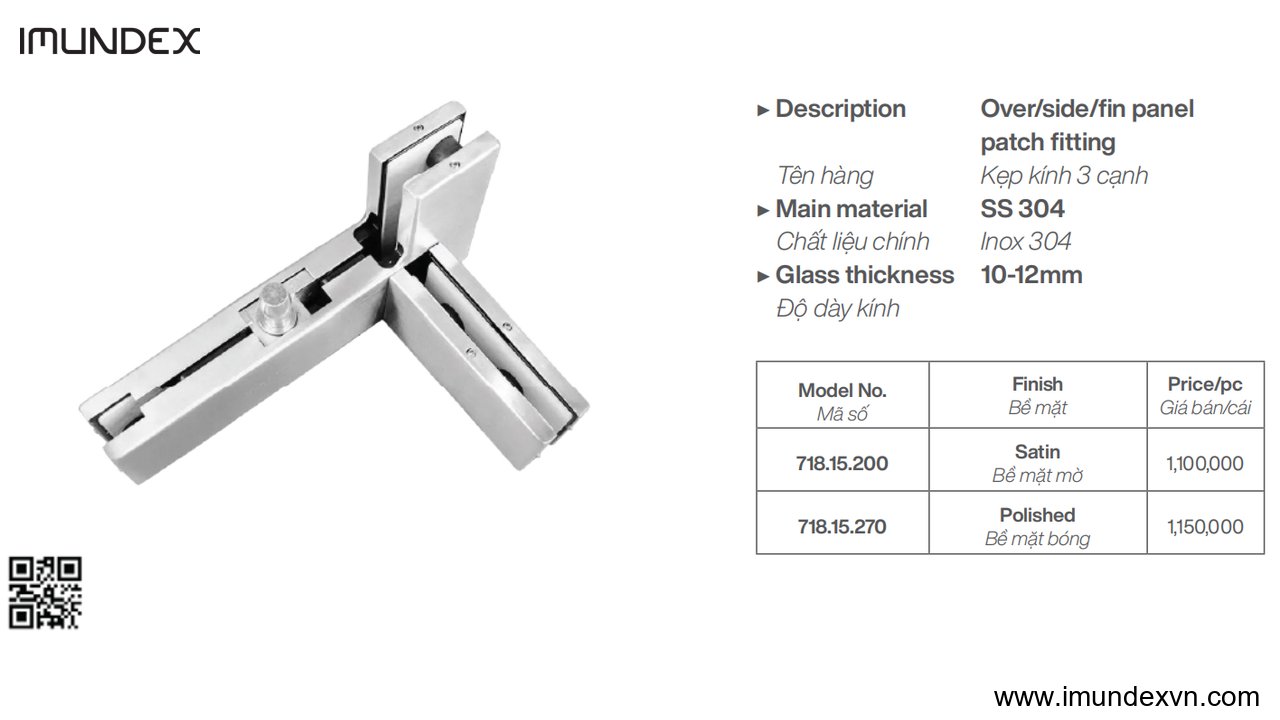 IMUNDEX

▸ Description Over/side/fin panel patch fitting
Tên hàng Kẹp kính 3 cạnh
▸ Main material SS 304
Chất liệu chính Inox 304
▸ Glass thickness 10-12mm
Độ dày kính

| Model No. Mã số | Finish Bề mặt | Price/pc Giá bán/cái |
|---|---|---|
| 718.15.200 | Satin Bề mặt mờ | 1,100,000 |
| 718.15.270 | Polished Bề mặt bóng | 1,150,000 |

www.imundexvn.com